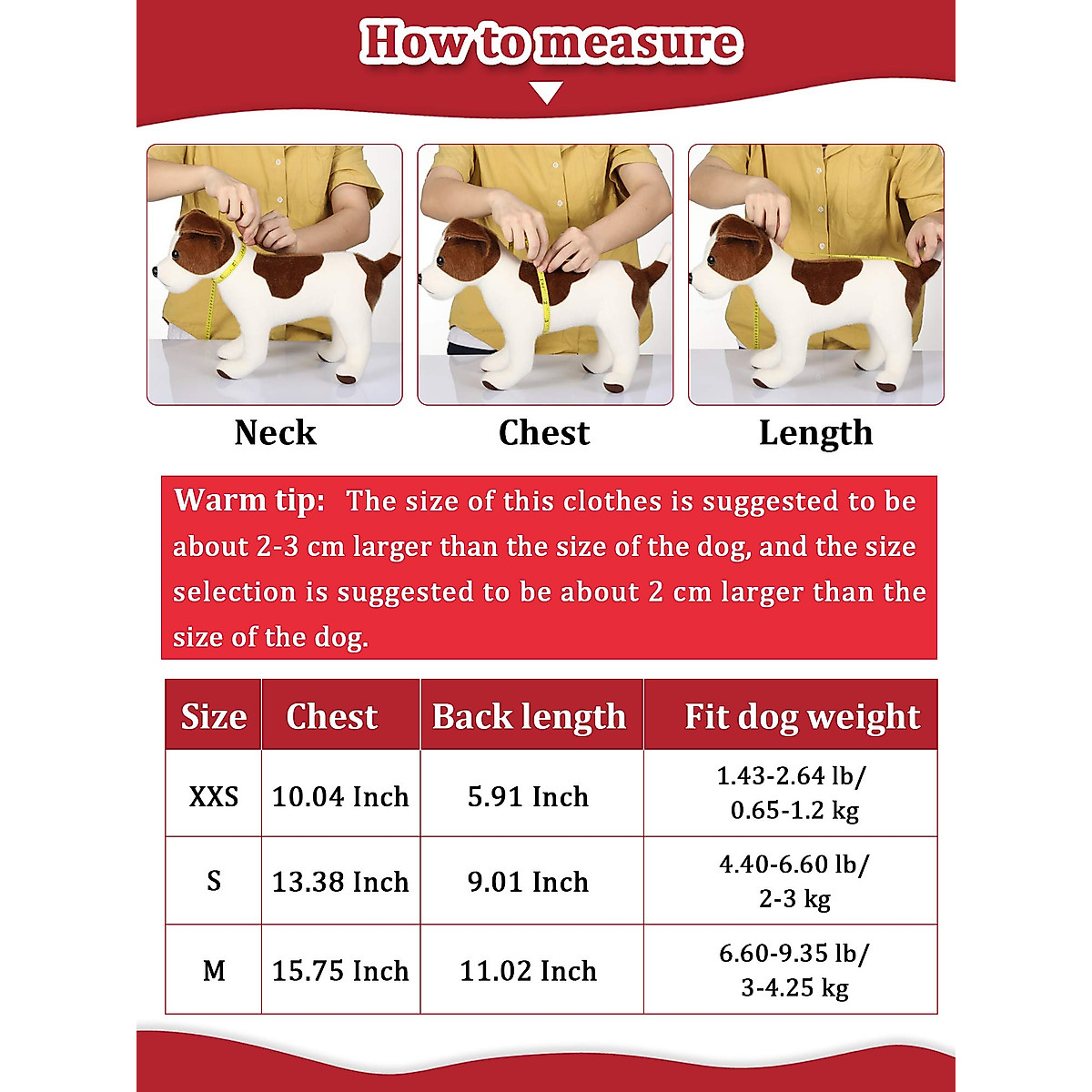 How to measure

Neck

Chest

Length

Warm tip: The size of this clothes is suggested to be about 2-3 cm larger than the size of the dog, and the size selection is suggested to be about 2 cm larger than the size of the dog.

| Size | Chest | Back length | Fit dog weight |
|---|---|---|---|
| XXS | 10.04 Inch | 5.91 Inch | 1.43-2.64 lb/ 0.65-1.2 kg |
| S | 13.38 Inch | 9.01 Inch | 4.40-6.60 lb/ 2-3 kg |
| M | 15.75 Inch | 11.02 Inch | 6.60-9.35 lb/ 3-4.25 kg |